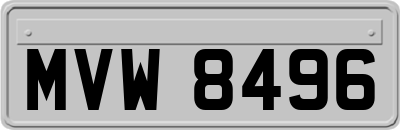 MVW 8496